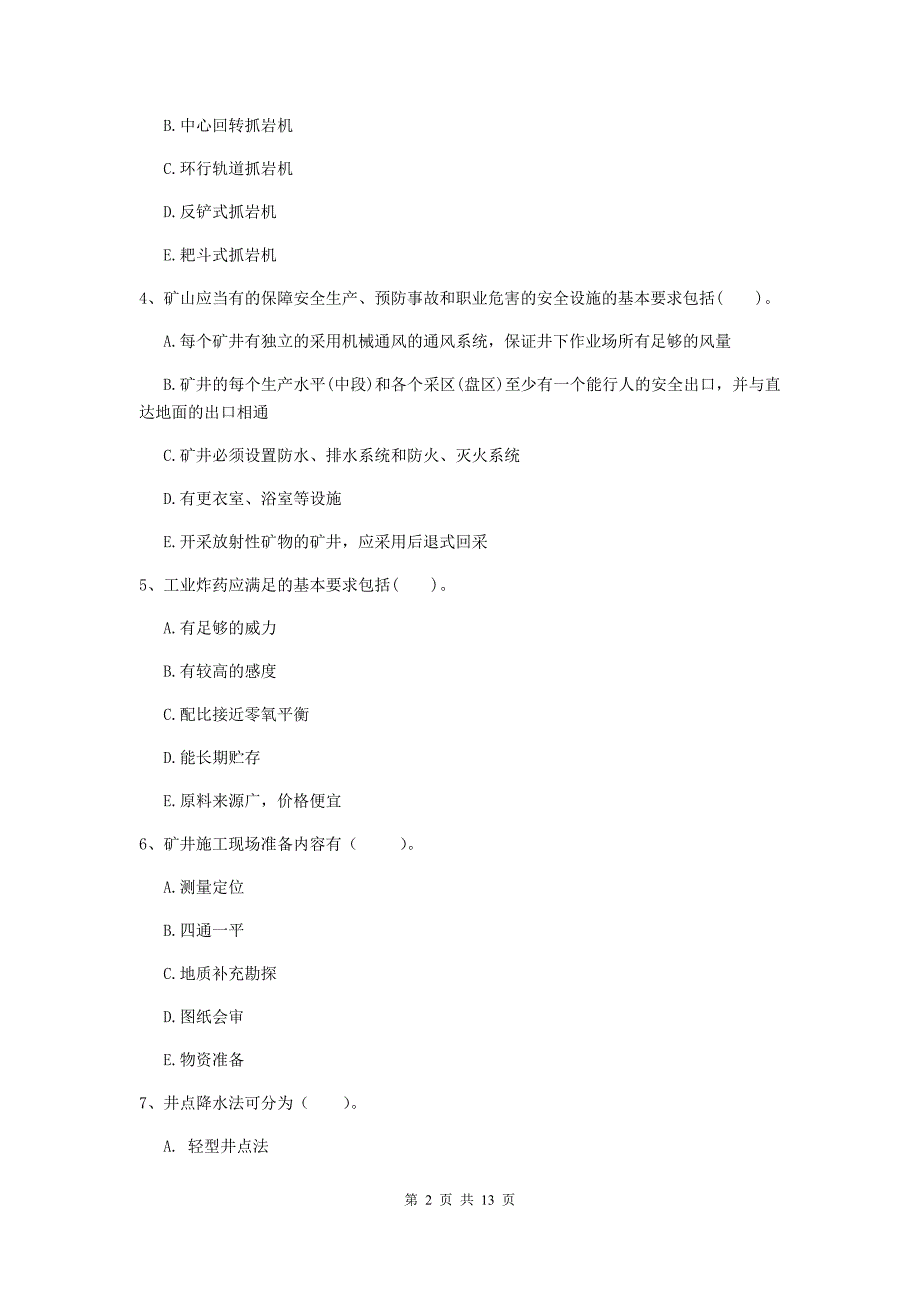 B. 中心回转抓岩机

C. 环行轨道抓岩机

D. 反铲式抓岩机

E. 耙斗式抓岩机

4、矿山应当有的保障安全生产、预防事故和职业危害的安全设施的基本要求包括（　　）。

A. 每个矿井有独立的采用机械通风的通风系统，保证井下作业场所有足够的风量

B. 矿井的每个生产水平(中段)和各个采区(盘区)至少有一个能行人的安全出口，并与直达地面的出口相通

C. 矿井必须设置防水、排水系统和防火、灭火系统

D. 有更衣室、浴室等设施

E. 开采放射性矿物的矿井，应采用后退式回采

5、工业炸药应满足的基本要求包括（　　）。

A. 有足够的威力

B. 有较高的感度

C. 配比接近零氧平衡

D. 能长期贮存

E. 原料来源广，价格便宜

6、矿井施工现场准备内容有（　　）。

A. 测量定位

B. 四通一平

C. 地质补充勘探

D. 图纸会审

E. 物资准备

7、井点降水法可分为（　　）。

A. 轻型井点法

第 2 页 共 13 页